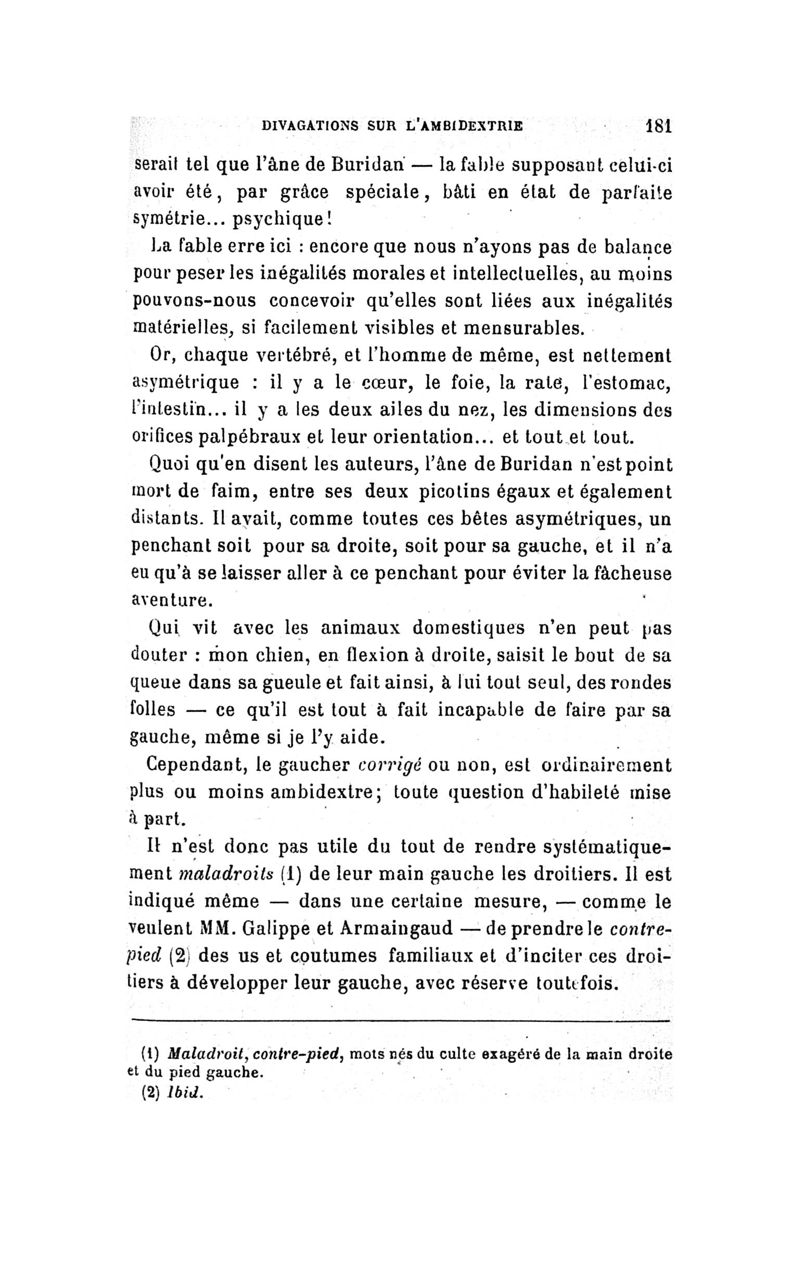 DIVAGATIONS SUR L'AMBIDEXTRIE 181

serait tel que l'âne de Buridan — la fable supposant celui-ci avoir été, par grâce spéciale, bâti en état de parfaite symétrie... psychique!

La fable erre ici : encore que nous n'ayons pas de balance pour peser les inégalités morales et intellectuelles, au moins pouvons-nous concevoir qu'elles sont liées aux inégalités matérielles, si facilement visibles et mensurables.

Or, chaque vertébré, et l'homme de même, est nettement asymétrique : il y a le cœur, le foie, la rate, l'estomac, l'intestin... il y a les deux ailes du nez, les dimensions des orifices palpébraux et leur orientation... et tout et tout.

Quoi qu'en disent les auteurs, l'âne de Buridan n'est point mort de faim, entre ses deux picotins égaux et également distants. Il avait, comme toutes ces bêtes asymétriques, un penchant soit pour sa droite, soit pour sa gauche, et il n'a eu qu'à se laisser aller à ce penchant pour éviter la fâcheuse aventure.

Qui vit avec les animaux domestiques n'en peut pas douter : mon chien, en flexion à droite, saisit le bout de sa queue dans sa gueule et fait ainsi, à lui tout seul, des rondes folles — ce qu'il est tout à fait incapable de faire par sa gauche, même si je l'y aide.

Cependant, le gaucher corrigé ou non, est ordinairement plus ou moins ambidextre; toute question d'habileté mise à part.

Il n'est donc pas utile du tout de rendre systématiquement maladroits (1) de leur main gauche les droitiers. Il est indiqué même — dans une certaine mesure, — comme le veulent MM. Galippe et Armaingaud — de prendre le contre-pied (2) des us et coutumes familiaux et d'inciter ces droitiers à développer leur gauche, avec réserve toutefois.

(1) Maladroit, contre-pied, mots nés du culte exagéré de la main droite et du pied gauche.
(2) Ibid.